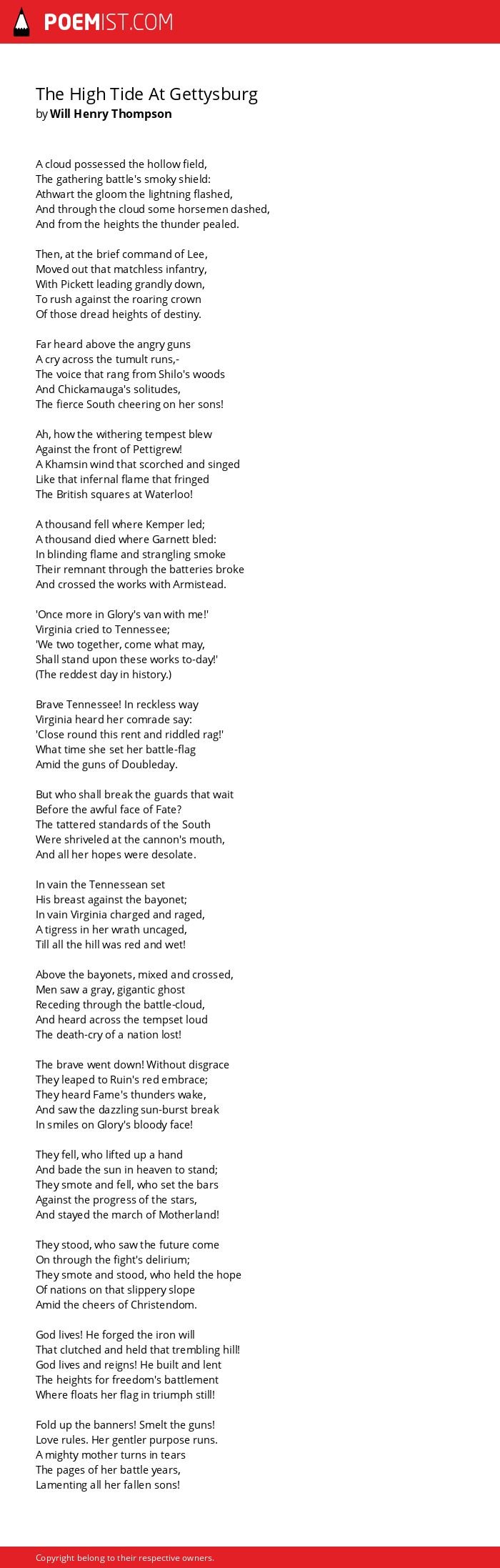 POEMIST.COM

The High Tide At Gettysburg
by Will Henry Thompson

A cloud possessed the hollow field,
The gathering battle's smoky shield:
Athwart the gloom the lightning flashed,
And through the cloud some horsemen dashed,
And from the heights the thunder pealed.

Then, at the brief command of Lee,
Moved out that matchless infantry,
With Pickett leading grandly down,
To rush against the roaring crown
Of those dread heights of destiny.

Far heard above the angry guns
A cry across the tumult runs,-
The voice that rang from Shilo's woods
And Chickamauga's solitudes,
The fierce South cheering on her sons!

Ah, how the withering tempest blew
Against the front of Pettigrew!
A Khamsin wind that scorched and singed
Like that infernal flame that fringed
The British squares at Waterloo!

A thousand fell where Kemper led;
A thousand died where Garnett bled:
In blinding flame and strangling smoke
Their remnant through the batteries broke
And crossed the works with Armistead.

'Once more in Glory's van with me!'
Virginia cried to Tennessee;
'We two together, come what may,
Shall stand upon these works to-day!'
(The reddest day in history.)

Brave Tennessee! In reckless way
Virginia heard her comrade say:
'Close round this rent and riddled rag!'
What time she set her battle-flag
Amid the guns of Doubleday.

But who shall break the guards that wait
Before the awful face of Fate?
The tattered standards of the South
Were shriveled at the cannon's mouth,
And all her hopes were desolate.

In vain the Tennessean set
His breast against the bayonet;
In vain Virginia charged and raged,
A tigress in her wrath uncaged,
Till all the hill was red and wet!

Above the bayonets, mixed and crossed,
Men saw a gray, gigantic ghost
Receding through the battle-cloud,
And heard across the tempset loud
The death-cry of a nation lost!

The brave went down! Without disgrace
They leaped to Ruin's red embrace;
They heard Fame's thunders wake,
And saw the dazzling sun-burst break
In smiles on Glory's bloody face!

They fell, who lifted up a hand
And bade the sun in heaven to stand;
They smote and fell, who set the bars
Against the progress of the stars,
And stayed the march of Motherland!

They stood, who saw the future come
On through the fight's delirium;
They smote and stood, who held the hope
Of nations on that slippery slope
Amid the cheers of Christendom.

God lives! He forged the iron will
That clutched and held that trembling hill!
God lives and reigns! He built and lent
The heights for freedom's battlement
Where floats her flag in triumph still!

Fold up the banners! Smelt the guns!
Love rules. Her gentler purpose runs.
A mighty mother turns in tears
The pages of her battle years,
Lamenting all her fallen sons!

Copyright belong to their respective owners.